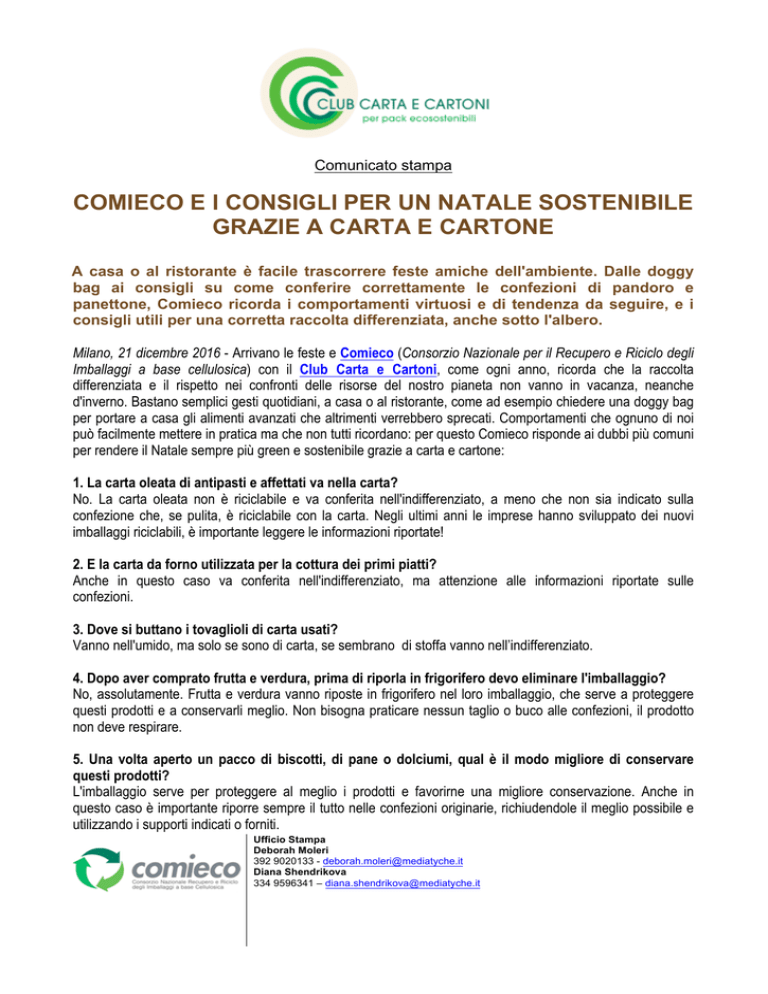 CLUB CARTA E CARTONI
per pack ecosostenibili

Comunicato stampa

COMIECO E I CONSIGLI PER UN NATALE SOSTENIBILE GRAZIE A CARTA E CARTONE

A casa o al ristorante è facile trascorrere feste amiche dell'ambiente. Dalle doggy bag ai consigli su come conferire correttamente le confezioni di pandoro e panettone, Comieco ricorda i comportamenti virtuosi e di tendenza da seguire, e i consigli utili per una corretta raccolta differenziata, anche sotto l'albero.

Milano, 21 dicembre 2016 - Arrivano le feste e Comieco (Consorzio Nazionale per il Recupero e Riciclo degli Imballaggi a base cellulosica) con il Club Carta e Cartoni, come ogni anno, ricorda che la raccolta differenziata e il rispetto nei confronti delle risorse del nostro pianeta non vanno in vacanza, neanche d'inverno. Bastano semplici gesti quotidiani, a casa o al ristorante, come ad esempio chiedere una doggy bag per portare a casa gli alimenti avanzati che altrimenti verrebbero sprecati. Comportamenti che ognuno di noi può facilmente mettere in pratica ma che non tutti ricordano: per questo Comieco risponde ai dubbi più comuni per rendere il Natale sempre più green e sostenibile grazie a carta e cartone:

1. La carta oleata di antipasti e affettati va nella carta?
No. La carta oleata non è riciclabile e va conferita nell'indifferenziato, a meno che non sia indicato sulla confezione che, se pulita, è riciclabile con la carta. Negli ultimi anni le imprese hanno sviluppato dei nuovi imballaggi riciclabili, è importante leggere le informazioni riportate!

2. E la carta da forno utilizzata per la cottura dei primi piatti?
Anche in questo caso va conferita nell'indifferenziato, ma attenzione alle informazioni riportate sulle confezioni.

3. Dove si buttano i tovaglioli di carta usati?
Vanno nell'umido, ma solo se sono di carta, se sembrano di stoffa vanno nell'indifferenziato.

4. Dopo aver comprato frutta e verdura, prima di riporla in frigorifero devo eliminare l'imballaggio?
No, assolutamente. Frutta e verdura vanno riposte in frigorifero nel loro imballaggio, che serve a proteggere questi prodotti e a conservarli meglio. Non bisogna praticare nessun taglio o buco alle confezioni, il prodotto non deve respirare.

5. Una volta aperto un pacco di biscotti, di pane o dolciumi, qual è il modo migliore di conservare questi prodotti?
L'imballaggio serve per proteggere al meglio i prodotti e favorirne una migliore conservazione. Anche in questo caso è importante riporre sempre il tutto nelle confezioni originarie, richiudendole il meglio possibile e utilizzando i supporti indicati o forniti.

comieco
Consorzio Nazionale Recupero e Riciclo degli Imballaggi a base Cellulosica

Ufficio Stampa
Deborah Moleri
392 9020133 - deborah.moleri@mediatyche.it
Diana Shendrikova
334 9596341 – diana.shendrikova@mediatyche.it